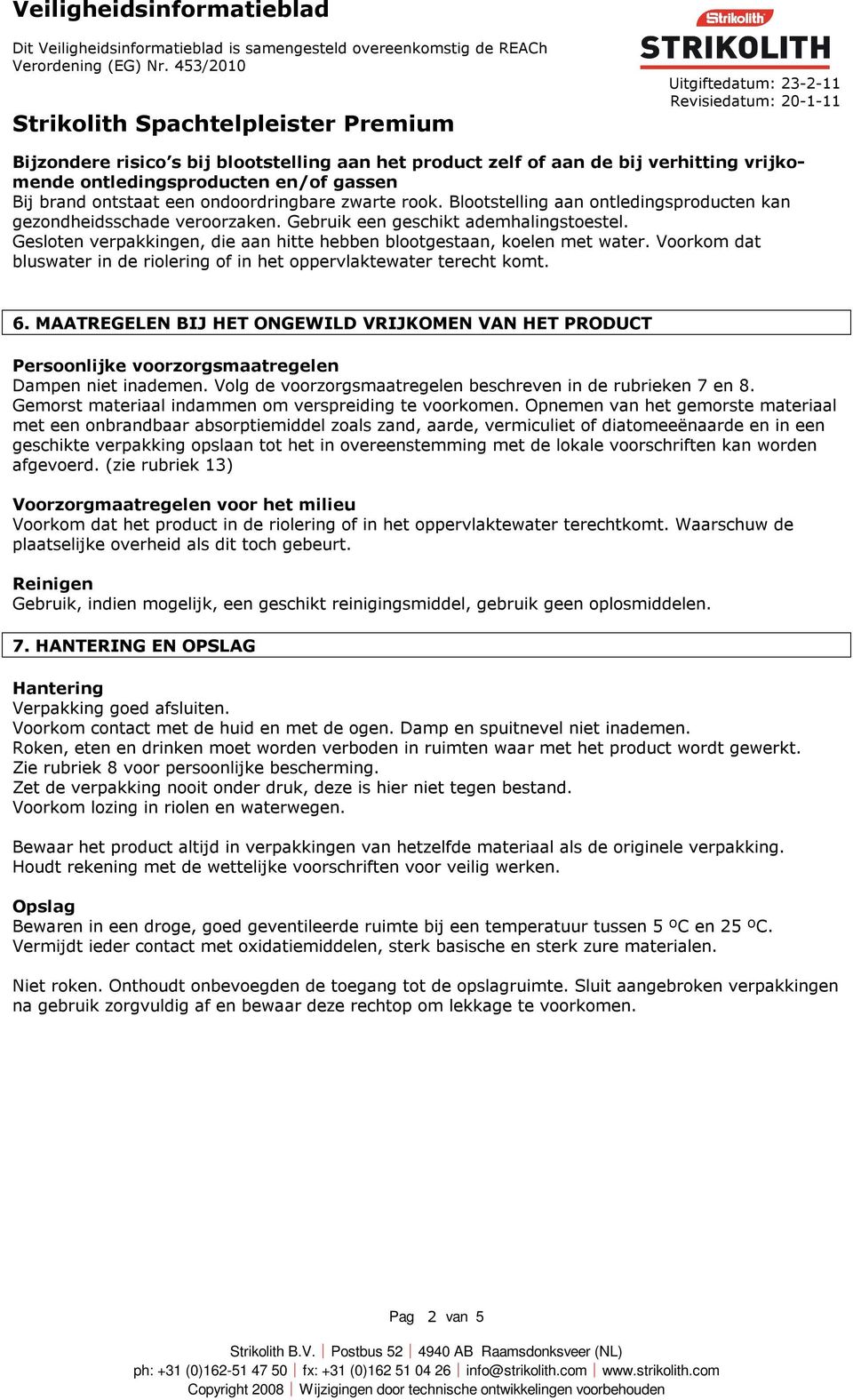 Veiligheidsinformatieblad

Dit Veiligheidsinformatieblad is samengesteld overeenkomstig de REACh Verordening (EG) Nr. 453/2010

Strikolith

STRIKOLITH

Uitgiftedatum: 23-2-11
Revisiedatum: 20-1-11

Strikolith Spachtelpleister Premium

Bijzondere risico's bij blootstelling aan het product zelf of aan de bij verhitting vrijkomende ontledingsproducten en/of gassen
Bij brand ontstaat een ondoordringbare zwarte rook. Blootstelling aan ontledingsproducten kan gezondheidsschade veroorzaken. Gebruik een geschikt ademhalingstoestel.
Gesloten verpakkingen, die aan hitte hebben blootgestaan, koelen met water. Voorkom dat bluswater in de riolering of in het oppervlaktewater terecht komt.

6. MAATREGELEN BIJ HET ONGEWILD VRIJKOMEN VAN HET PRODUCT

Persoonlijke voorzorgsmaatregelen
Dampen niet inademen. Volg de voorzorgsmaatregelen beschreven in de rubrieken 7 en 8.
Gemorst materiaal indammen om verspreiding te voorkomen. Opnemen van het gemorste materiaal met een onbrandbaar absorptiemiddel zoals zand, aarde, vermiculiet of diatomeeënaarde en in een geschikte verpakking opslaan tot het in overeenstemming met de lokale voorschriften kan worden afgevoerd. (zie rubriek 13)

Voorzorgmaatregelen voor het milieu
Voorkom dat het product in de riolering of in het oppervlaktewater terechtkomt. Waarschuw de plaatselijke overheid als dit toch gebeurt.

Reinigen
Gebruik, indien mogelijk, een geschikt reinigingsmiddel, gebruik geen oplosmiddelen.

7. HANTERING EN OPSLAG

Hantering
Verpakking goed afsluiten.
Voorkom contact met de huid en met de ogen. Damp en spuitnevel niet inademen.
Roken, eten en drinken moet worden verboden in ruimten waar met het product wordt gewerkt.
Zie rubriek 8 voor persoonlijke bescherming.
Zet de verpakking nooit onder druk, deze is hier niet tegen bestand.
Voorkom lozing in riolen en waterwegen.

Bewaar het product altijd in verpakkingen van hetzelfde materiaal als de originele verpakking.
Houdt rekening met de wettelijke voorschriften voor veilig werken.

Opslag
Bewaren in een droge, goed geventileerde ruimte bij een temperatuur tussen 5 ºC en 25 ºC.
Vermijdt ieder contact met oxidatiemiddelen, sterk basische en sterk zure materialen.

Niet roken. Onthoudt onbevoegden de toegang tot de opslagruimte. Sluit aangebroken verpakkingen na gebruik zorgvuldig af en bewaar deze rechtop om lekkage te voorkomen.

Pag 2 van 5

Strikolith B.V. | Postbus 52 | 4940 AB Raamsdonksveer (NL)
ph: +31 (0)162-51 47 50 | fx: +31 (0)162 51 04 26 | info@strikolith.com | www.strikolith.com
Copyright 2008 | Wijzigingen door technische ontwikkelingen voorbehouden